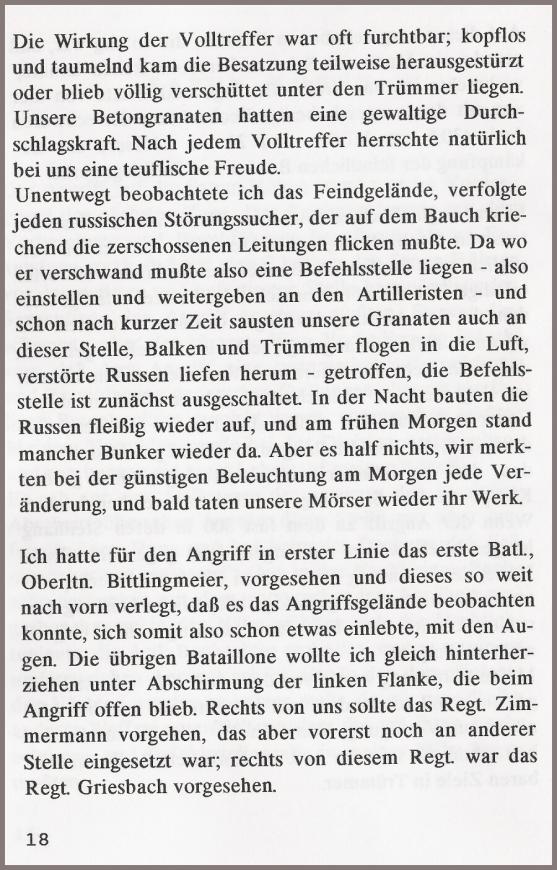 Die Wirkung der Volltreffer war oft furchtbar; kopflos und taumelnd kam die Besatzung teilweise herausgestürzt oder blieb völlig verschüttet unter den Trümmer liegen. Unsere Betongranaten hatten eine gewaltige Durchschlagskraft. Nach jedem Volltreffer herrschte natürlich bei uns eine teuflische Freude.
Unentwegt beobachtete ich das Feindgelände, verfolgte jeden russischen Störungssucher, der auf dem Bauch kriechend die zerschossenen Leitungen flicken mußte. Da wo er verschwand mußte also eine Befehlsstelle liegen - also einstellen und weitergeben an den Artilleristen - und schon nach kurzer Zeit sausten unsere Granaten auch an dieser Stelle, Balken und Trümmer flogen in die Luft, verstörte Russen liefen herum - getroffen, die Befehlsstelle ist zunächst ausgeschaltet. In der Nacht bauten die Russen fleißig wieder auf, und am frühen Morgen stand mancher Bunker wieder da. Aber es half nichts, wir merkten bei der günstigen Beleuchtung am Morgen jede Veränderung, und bald taten unsere Mörser wieder ihr Werk.

Ich hatte für den Angriff in erster Linie das erste Batl., Oberltn. Bittlingmeier, vorgesehen und dieses so weit nach vorn verlegt, daß es das Angriffsgelände beobachten konnte, sich somit also schon etwas einlebte, mit den Augen. Die übrigen Bataillone wollte ich gleich hinterherziehen unter Abschirmung der linken Flanke, die beim Angriff offen blieb. Rechts von uns sollte das Regt. Zimmermann vorgehen, das aber vorerst noch an anderer Stelle eingesetzt war; rechts von diesem Regt. war das Regt. Griesbach vorgesehen.

18